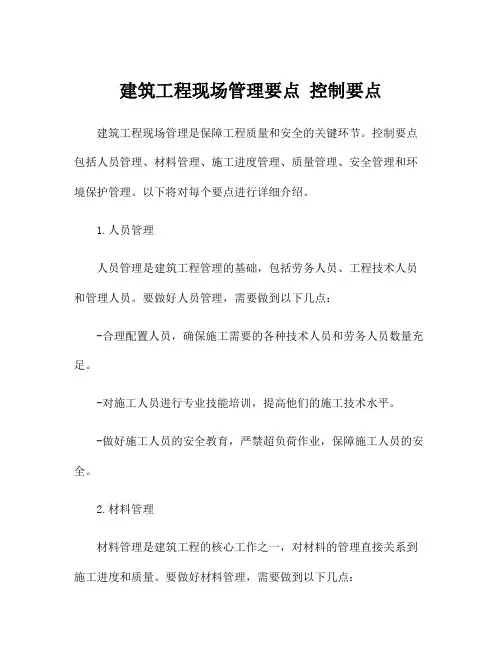 建筑工程现场管理要点 控制要点

建筑工程现场管理是保障工程质量和安全的关键环节。控制要点包括人员管理、材料管理、施工进度管理、质量管理、安全管理和环境保护管理。以下将对每个要点进行详细介绍。

1.人员管理

人员管理是建筑工程管理的基础，包括劳务人员、工程技术人员和管理人员。要做好人员管理，需要做到以下几点：

-合理配置人员，确保施工需要的各种技术人员和劳务人员数量充足。

-对施工人员进行专业技能培训，提高他们的施工技术水平。

-做好施工人员的安全教育，严禁超负荷作业，保障施工人员的安全。

2.材料管理

材料管理是建筑工程的核心工作之一，对材料的管理直接关系到施工进度和质量。要做好材料管理，需要做到以下几点：